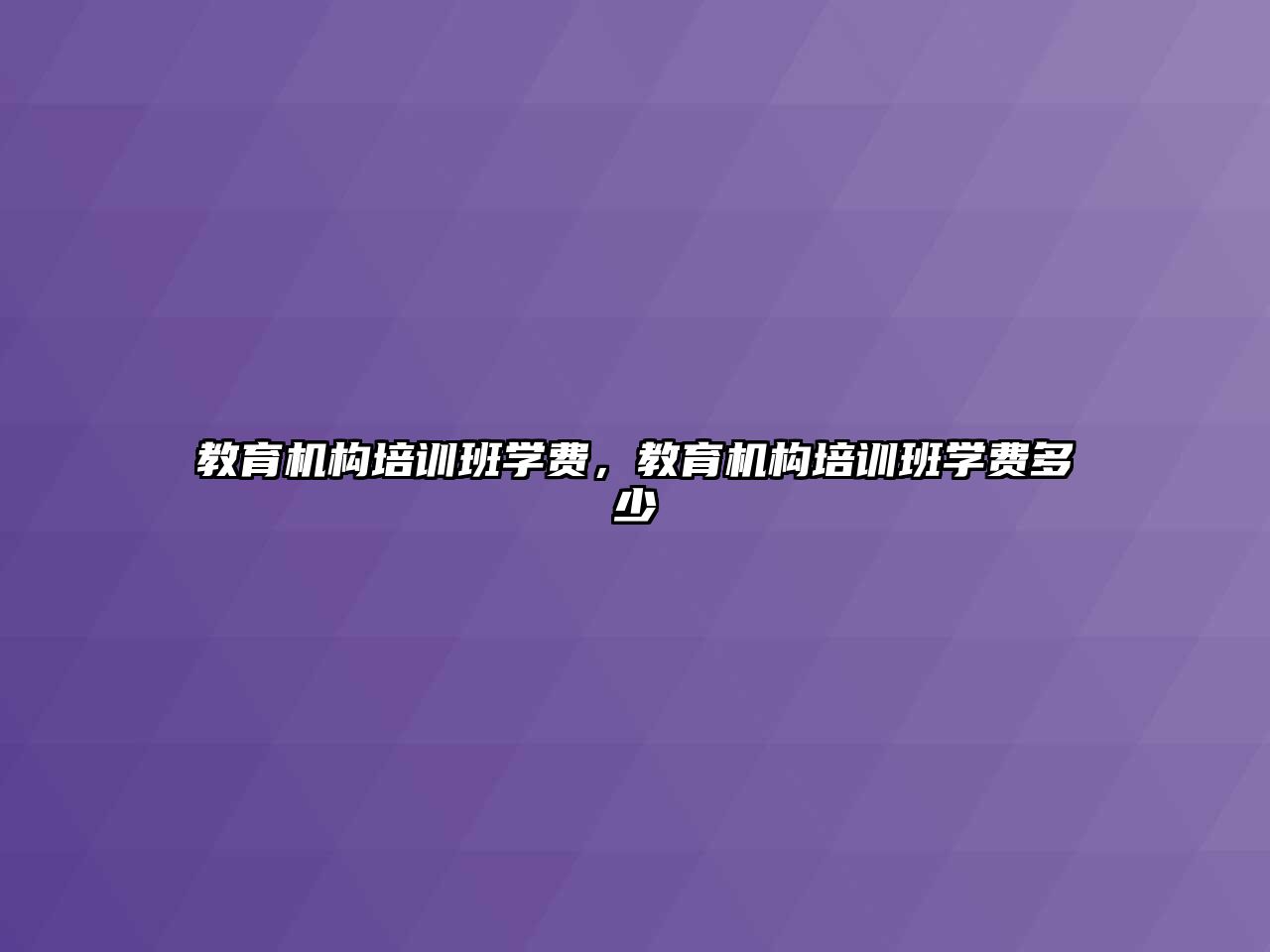 教育机构培训班学费，教育机构培训班学费多少